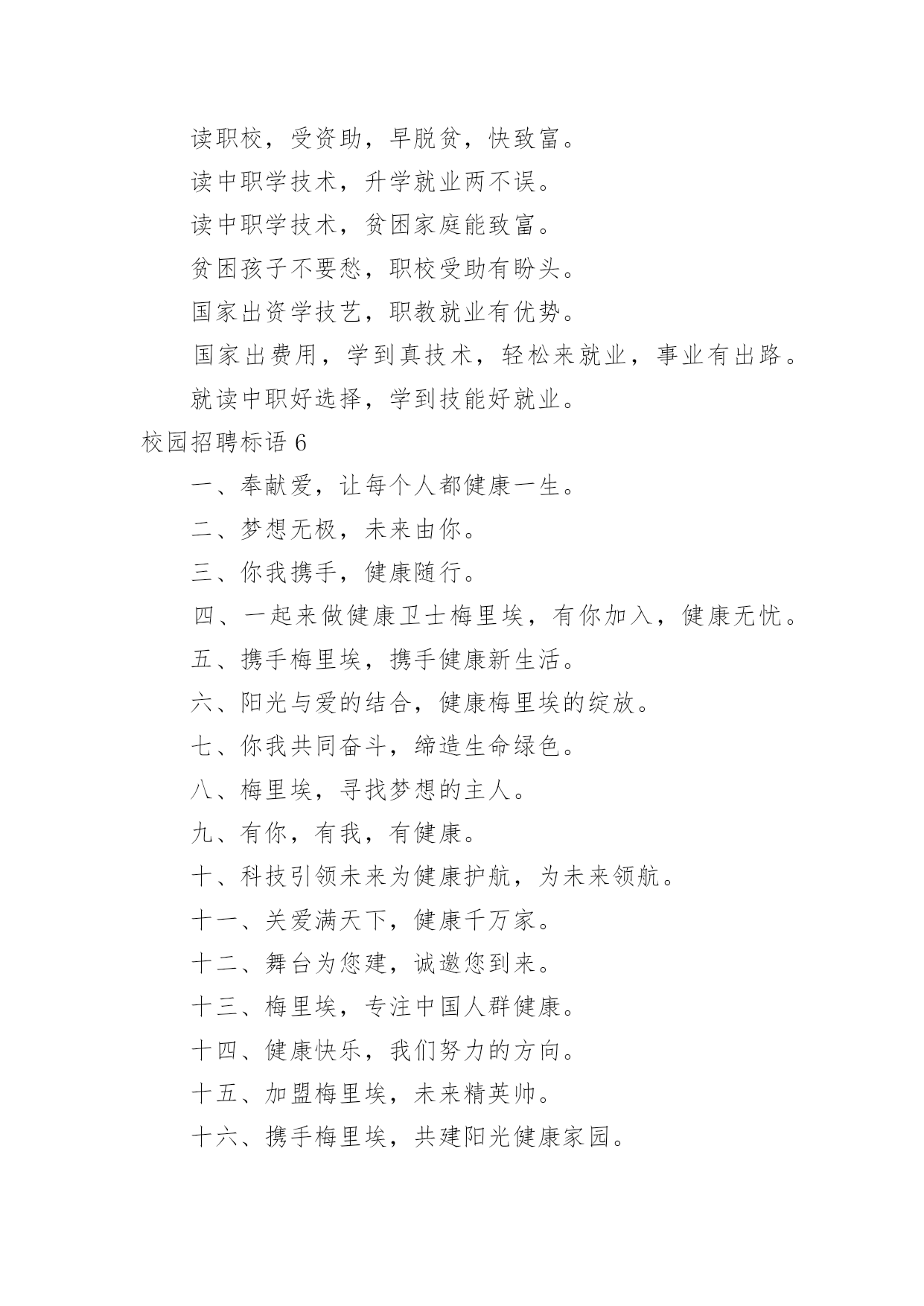 读职校，受资助，早脱贫，快致富。

读中职学技术，升学就业两不误。

读中职学技术，贫困家庭能致富。

贫困孩子不要愁，职校受助有盼头。

国家出资学技艺，职教就业有优势。

国家出费用，学到真技术，轻松来就业，事业有出路。

就读中职好选择，学到技能好就业。

校园招聘标语 6

一、奉献爱，让每个人都健康一生。

二、梦想无极，未来由你。

三、你我携手，健康随行。

四、一起来做健康卫士梅里埃，有你加入，健康无忧。

五、携手梅里埃，携手健康新生活。

六、阳光与爱的结合，健康梅里埃的绽放。

七、你我共同奋斗，缔造生命绿色。

八、梅里埃，寻找梦想的主人。

九、有你，有我，有健康。

十、科技引领未来为健康护航，为未来领航。

十一、关爱满天下，健康千万家。

十二、舞台为您建，诚邀您到来。

十三、梅里埃，专注中国人群健康。

十四、健康快乐，我们努力的方向。

十五、加盟梅里埃，未来精英帅。

十六、携手梅里埃，共建阳光健康家园。